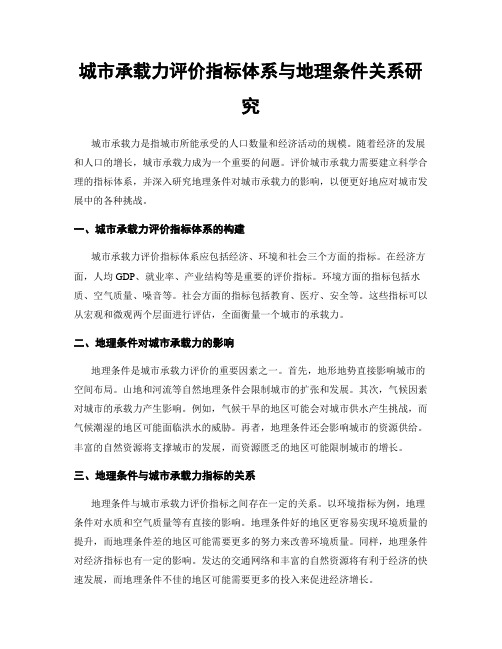 城市承载力评价指标体系与地理条件关系研究

城市承载力是指城市所能承受的人口数量和经济活动的规模。随着经济的发展和人口的增长，城市承载力成为一个重要的问题。评价城市承载力需要建立科学合理的指标体系，并深入研究地理条件对城市承载力的影响，以便更好地应对城市发展中的各种挑战。

一、城市承载力评价指标体系的构建

城市承载力评价指标体系应包括经济、环境和社会三个方面的指标。在经济方面，人均 GDP、就业率、产业结构等是重要的评价指标。环境方面的指标包括水质、空气质量、噪音等。社会方面的指标包括教育、医疗、安全等。这些指标可以从宏观和微观两个层面进行评估，全面衡量一个城市的承载力。

二、地理条件对城市承载力的影响

地理条件是城市承载力评价的重要因素之一。首先，地形地势直接影响城市的空间布局。山地和河流等自然地理条件会限制城市的扩张和发展。其次，气候因素对城市的承载力产生影响。例如，气候干旱的地区可能会对城市供水产生挑战，而气候潮湿的地区可能面临洪水的威胁。再者，地理条件还会影响城市的资源供给。丰富的自然资源将支撑城市的发展，而资源匮乏的地区可能限制城市的增长。

三、地理条件与城市承载力指标的关系

地理条件与城市承载力评价指标之间存在一定的关系。以环境指标为例，地理条件对水质和空气质量等有直接的影响。地理条件好的地区更容易实现环境质量的提升，而地理条件差的地区可能需要更多的努力来改善环境质量。同样，地理条件对经济指标也有一定的影响。发达的交通网络和丰富的自然资源将有利于经济的快速发展，而地理条件不佳的地区可能需要更多的投入来促进经济增长。